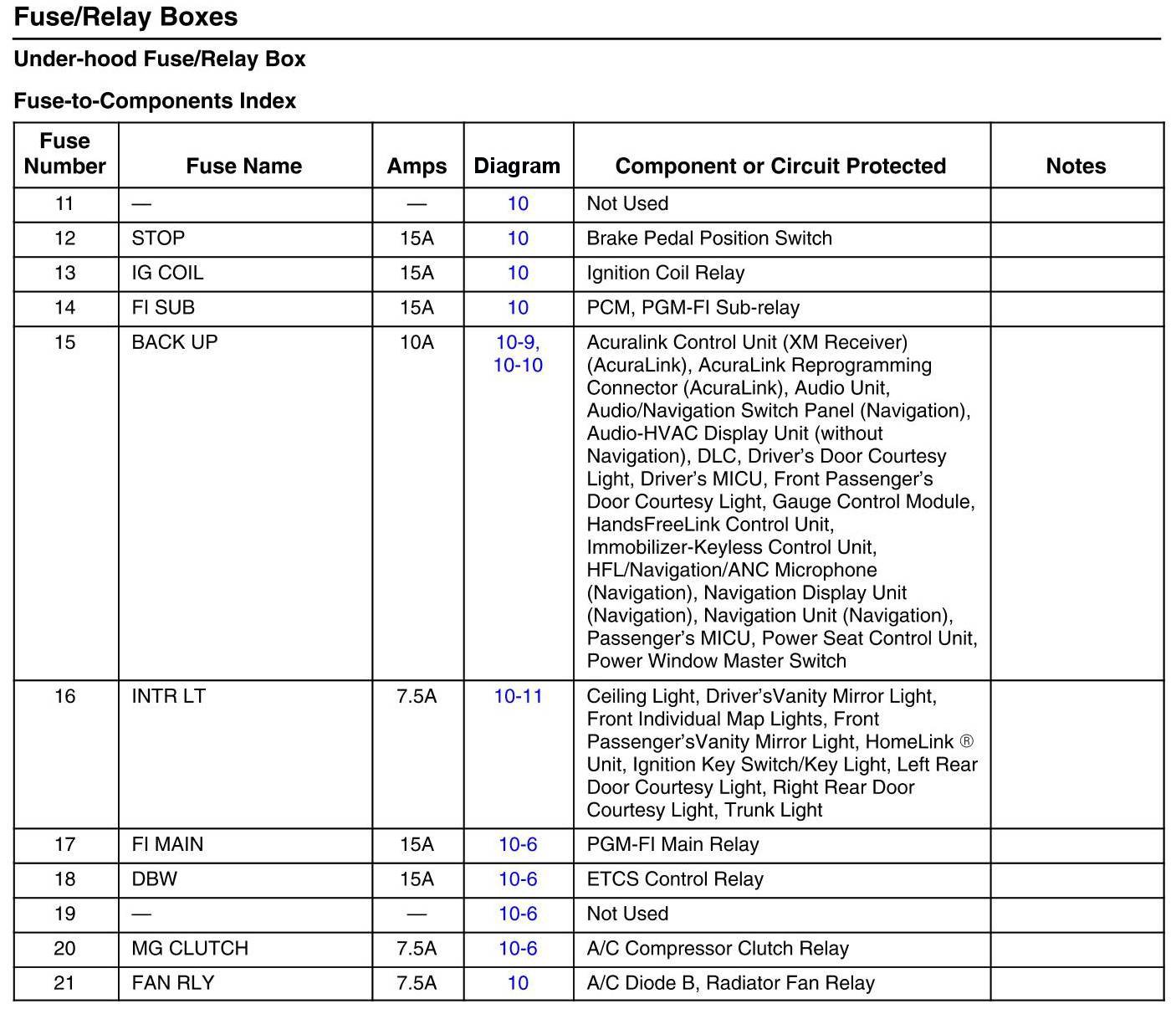 Fuse/Relay Boxes

Under-hood Fuse/Relay Box

Fuse-to-Components Index

| Fuse Number | Fuse Name | Amps | Diagram | Component or Circuit Protected | Notes |
|---|---|---|---|---|---|
| 11 | — | — | 10 | Not Used | |
| 12 | STOP | 15A | 10 | Brake Pedal Position Switch | |
| 13 | IG COIL | 15A | 10 | Ignition Coil Relay | |
| 14 | FI SUB | 15A | 10 | PCM, PGM-FI Sub-relay | |
| 15 | BACK UP | 10A | 10-9, 10-10 | Acuralink Control Unit (XM Receiver) (AcuraLink), AcuraLink Reprogramming Connector (AcuraLink), Audio Unit, Audio/Navigation Switch Panel (Navigation), Audio-HVAC Display Unit (without Navigation), DLC, Driver's Door Courtesy Light, Driver's MICU, Front Passenger's Door Courtesy Light, Gauge Control Module, HandsFreeLink Control Unit, Immobilizer-Keyless Control Unit, HFL/Navigation/ANC Microphone (Navigation), Navigation Display Unit (Navigation), Navigation Unit (Navigation), Passenger's MICU, Power Seat Control Unit, Power Window Master Switch | |
| 16 | INTR LT | 7.5A | 10-11 | Ceiling Light, Driver'sVanity Mirror Light, Front Individual Map Lights, Front Passenger'sVanity Mirror Light, HomeLink ® Unit, Ignition Key Switch/Key Light, Left Rear Door Courtesy Light, Right Rear Door Courtesy Light, Trunk Light | |
| 17 | FI MAIN | 15A | 10-6 | PGM-FI Main Relay | |
| 18 | DBW | 15A | 10-6 | ETCS Control Relay | |
| 19 | — | — | 10-6 | Not Used | |
| 20 | MG CLUTCH | 7.5A | 10-6 | A/C Compressor Clutch Relay | |
| 21 | FAN RLY | 7.5A | 10 | A/C Diode B, Radiator Fan Relay | |